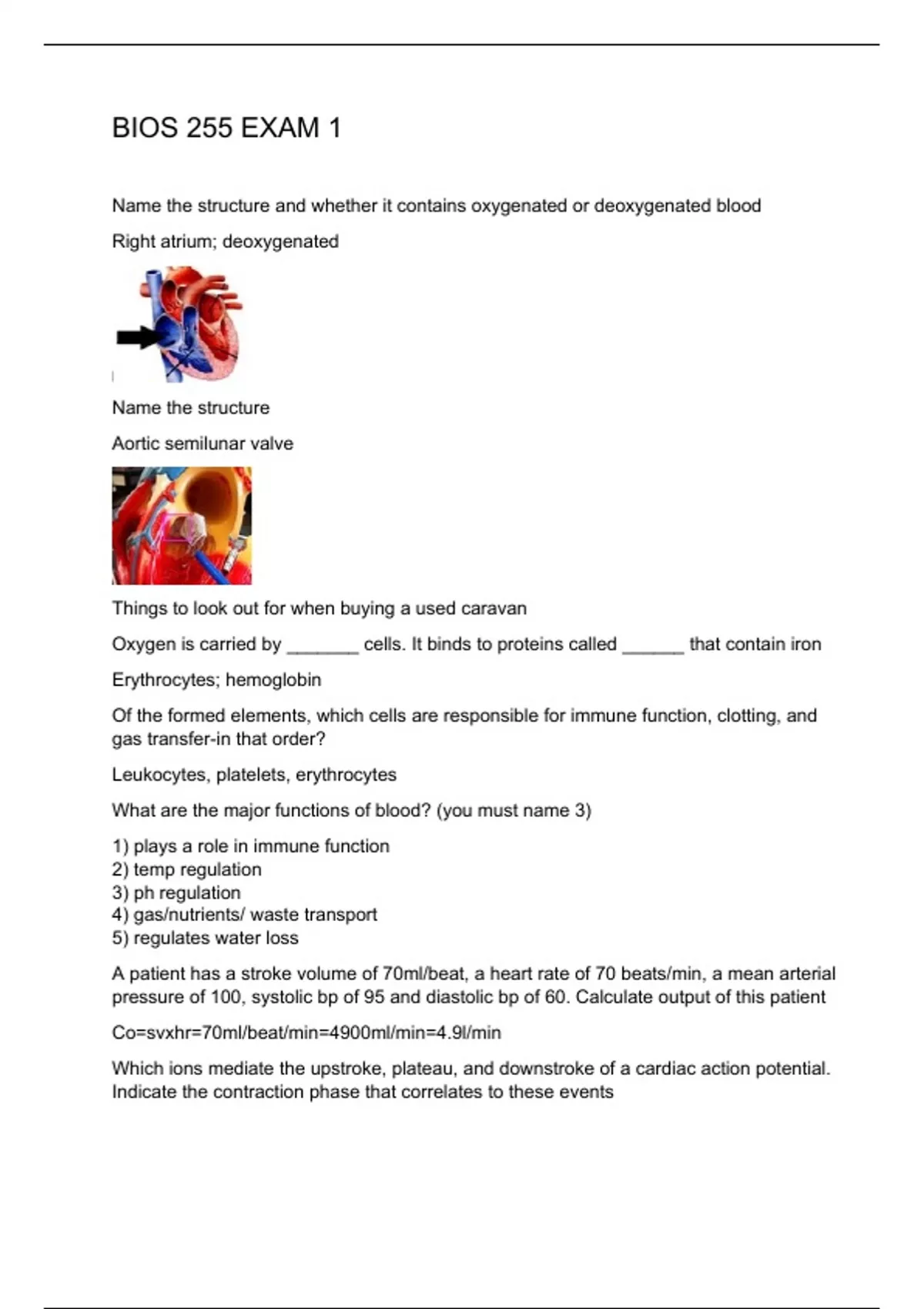 BIOS 255 EXAM 1

Name the structure and whether it contains oxygenated or deoxygenated blood

Right atrium; deoxygenated

Name the structure

Aortic semilunar valve

Things to look out for when buying a used caravan

Oxygen is carried by _______ cells. It binds to proteins called ______ that contain iron

Erythrocytes; hemoglobin

Of the formed elements, which cells are responsible for immune function, clotting, and gas transfer-in that order?

Leukocytes, platelets, erythrocytes

What are the major functions of blood? (you must name 3)

1) plays a role in immune function
2) temp regulation
3) ph regulation
4) gas/nutrients/ waste transport
5) regulates water loss

A patient has a stroke volume of 70ml/beat, a heart rate of 70 beats/min, a mean arterial pressure of 100, systolic bp of 95 and diastolic bp of 60. Calculate output of this patient

Co=svxhr=70ml/beat/min=4900ml/min=4.9l/min

Which ions mediate the upstroke, plateau, and downstroke of a cardiac action potential. Indicate the contraction phase that correlates to these events